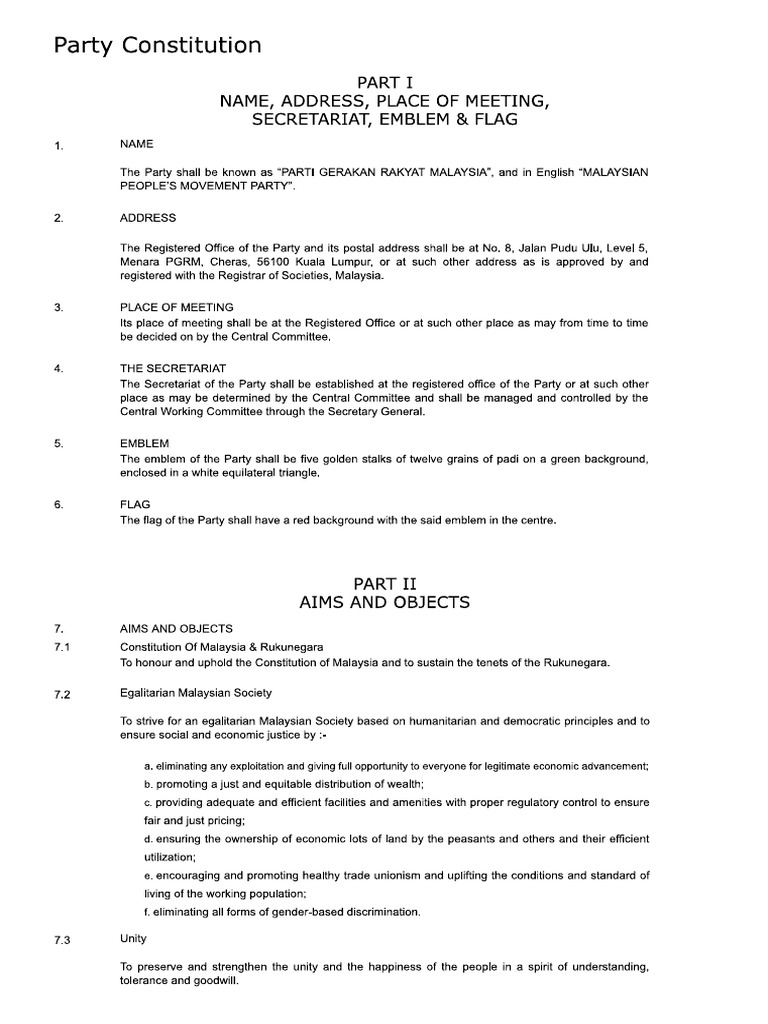 Party Constitution

PART I
NAME, ADDRESS, PLACE OF MEETING, SECRETARIAT, EMBLEM & FLAG

1. NAME

The Party shall be known as "PARTI GERAKAN RAKYAT MALAYSIA", and in English "MALAYSIAN PEOPLE'S MOVEMENT PARTY".

2. ADDRESS

The Registered Office of the Party and its postal address shall be at No. 8, Jalan Pudu Ulu, Level 5, Menara PGRM, Cheras, 56100 Kuala Lumpur, or at such other address as is approved by and registered with the Registrar of Societies, Malaysia.

3. PLACE OF MEETING
Its place of meeting shall be at the Registered Office or at such other place as may from time to time be decided on by the Central Committee.

4. THE SECRETARIAT
The Secretariat of the Party shall be established at the registered office of the Party or at such other place as may be determined by the Central Committee and shall be managed and controlled by the Central Working Committee through the Secretary General.

5. EMBLEM
The emblem of the Party shall be five golden stalks of twelve grains of padi on a green background, enclosed in a white equilateral triangle.

6. FLAG
The flag of the Party shall have a red background with the said emblem in the centre.

PART II
AIMS AND OBJECTS

7. AIMS AND OBJECTS
7.1 Constitution Of Malaysia & Rukunegara
To honour and uphold the Constitution of Malaysia and to sustain the tenets of the Rukunegara.

7.2 Egalitarian Malaysian Society

To strive for an egalitarian Malaysian Society based on humanitarian and democratic principles and to ensure social and economic justice by :-

a. eliminating any exploitation and giving full opportunity to everyone for legitimate economic advancement;
b. promoting a just and equitable distribution of wealth;
c. providing adequate and efficient facilities and amenities with proper regulatory control to ensure fair and just pricing;
d. ensuring the ownership of economic lots of land by the peasants and others and their efficient utilization;
e. encouraging and promoting healthy trade unionism and uplifting the conditions and standard of living of the working population;
f. eliminating all forms of gender-based discrimination.

7.3 Unity

To preserve and strengthen the unity and the happiness of the people in a spirit of understanding, tolerance and goodwill.